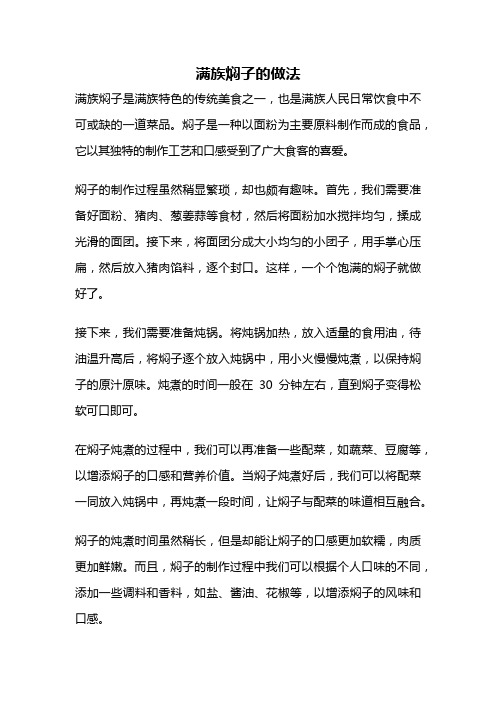 满族焖子的做法

满族焖子是满族特色的传统美食之一，也是满族人民日常饮食中不可或缺的一道菜品。焖子是一种以面粉为主要原料制作而成的食品，它以其独特的制作工艺和口感受到了广大食客的喜爱。

焖子的制作过程虽然稍显繁琐，却也颇有趣味。首先，我们需要准备好面粉、猪肉、葱姜蒜等食材，然后将面粉加水搅拌均匀，揉成光滑的面团。接下来，将面团分成大小均匀的小团子，用手掌心压扁，然后放入猪肉馅料，逐个封口。这样，一个个饱满的焖子就做好了。

接下来，我们需要准备炖锅。将炖锅加热，放入适量的食用油，待油温升高后，将焖子逐个放入炖锅中，用小火慢慢炖煮，以保持焖子的原汁原味。炖煮的时间一般在 30 分钟左右，直到焖子变得松软可口即可。

在焖子炖煮的过程中，我们可以再准备一些配菜，如蔬菜、豆腐等，以增添焖子的口感和营养价值。当焖子炖煮好后，我们可以将配菜一同放入炖锅中，再炖煮一段时间，让焖子与配菜的味道相互融合。

焖子的炖煮时间虽然稍长，但是却能让焖子的口感更加软糯，肉质更加鲜嫩。而且，焖子的制作过程中我们可以根据个人口味的不同，添加一些调料和香料，如盐、酱油、花椒等，以增添焖子的风味和口感。